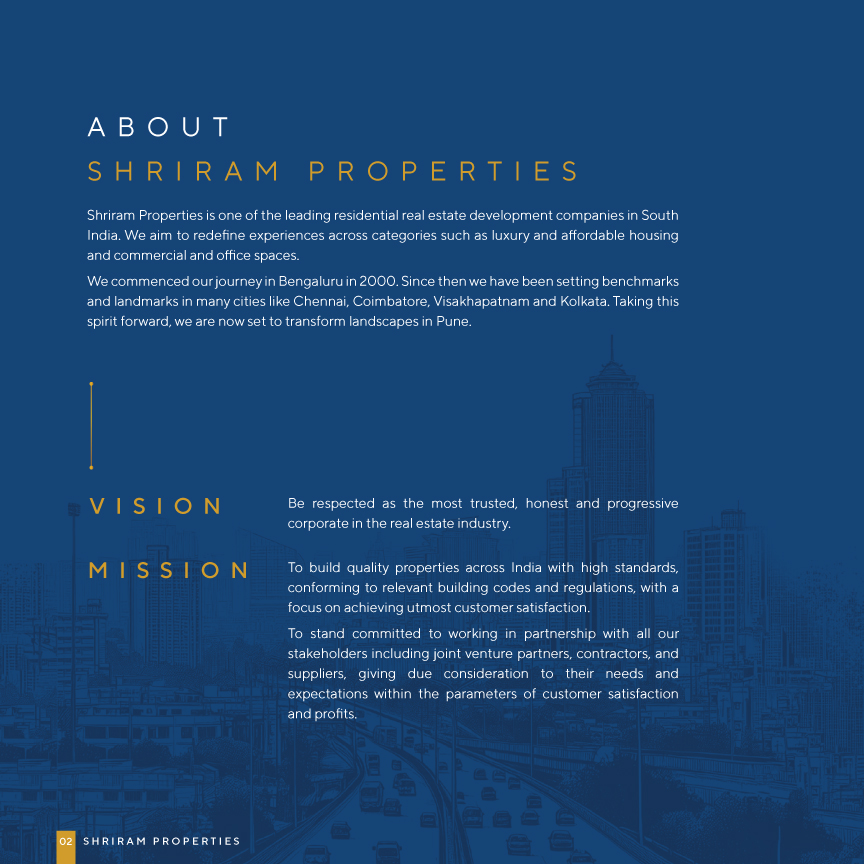 ABOUT
SHRIRAM PROPERTIES

Shriram Properties is one of the leading residential real estate development companies in South India. We aim to redefine experiences across categories such as luxury and affordable housing and commercial and office spaces.

We commenced our journey in Bengaluru in 2000. Since then we have been setting benchmarks and landmarks in many cities like Chennai, Coimbatore, Visakhapatnam and Kolkata. Taking this spirit forward, we are now set to transform landscapes in Pune.

VISION

Be respected as the most trusted, honest and progressive corporate in the real estate industry.

MISSION

To build quality properties across India with high standards, conforming to relevant building codes and regulations, with a focus on achieving utmost customer satisfaction.

To stand committed to working in partnership with all our stakeholders including joint venture partners, contractors, and suppliers, giving due consideration to their needs and expectations within the parameters of customer satisfaction and profits.

02 SHRIRAM PROPERTIES